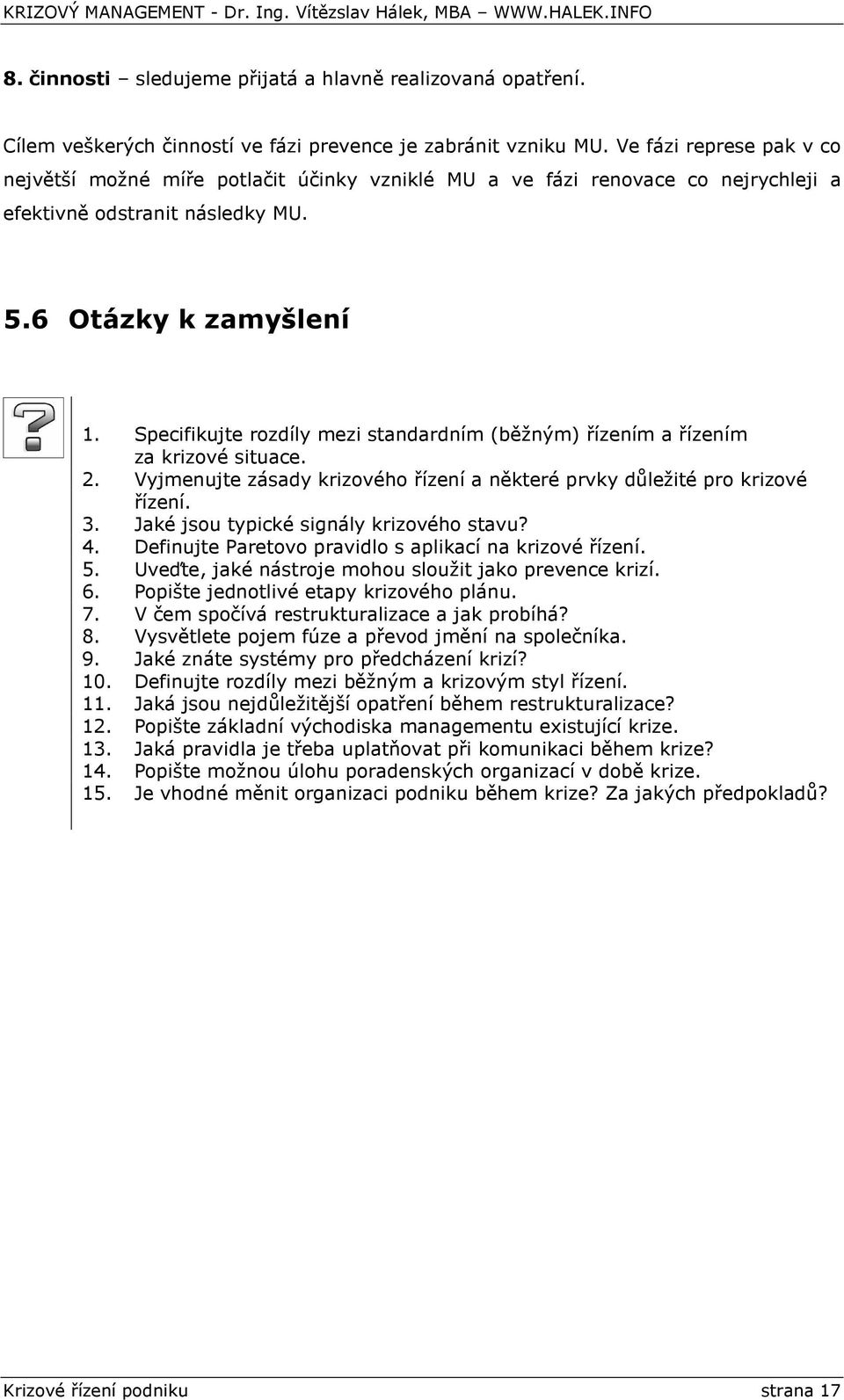 KRIZOVÝ MANAGEMENT - Dr. Ing. Vítězslav Hálek, MBA WWW.HALEK.INFO

8. činnosti – sledujeme přijatá a hlavně realizovaná opatření.

Cílem veškerých činností ve fázi prevence je zabránit vzniku MU. Ve fázi represe pak v co největší možné míře potlačit účinky vzniklé MU a ve fázi renovace co nejrychleji a efektivně odstranit následky MU.

5.6 Otázky k zamyšlení

1. Specifikujte rozdíly mezi standardním (běžným) řízením a řízením za krizové situace.
2. Vyjmenujte zásady krizového řízení a některé prvky důležité pro krizové řízení.
3. Jaké jsou typické signály krizového stavu?
4. Definujte Paretovo pravidlo s aplikací na krizové řízení.
5. Uveďte, jaké nástroje mohou sloužit jako prevence krizí.
6. Popište jednotlivé etapy krizového plánu.
7. V čem spočívá restrukturalizace a jak probíhá?
8. Vysvětlete pojem fúze a převod jmění na společníka.
9. Jaké znáte systémy pro předcházení krizí?
10. Definujte rozdíly mezi běžným a krizovým styl řízení.
11. Jaká jsou nejdůležitější opatření během restrukturalizace?
12. Popište základní východiska managementu existující krize.
13. Jaká pravidla je třeba uplatňovat při komunikaci během krize?
14. Popište možnou úlohu poradenských organizací v době krize.
15. Je vhodné měnit organizaci podniku během krize? Za jakých předpokladů?

Krizové řízení podniku strana 17